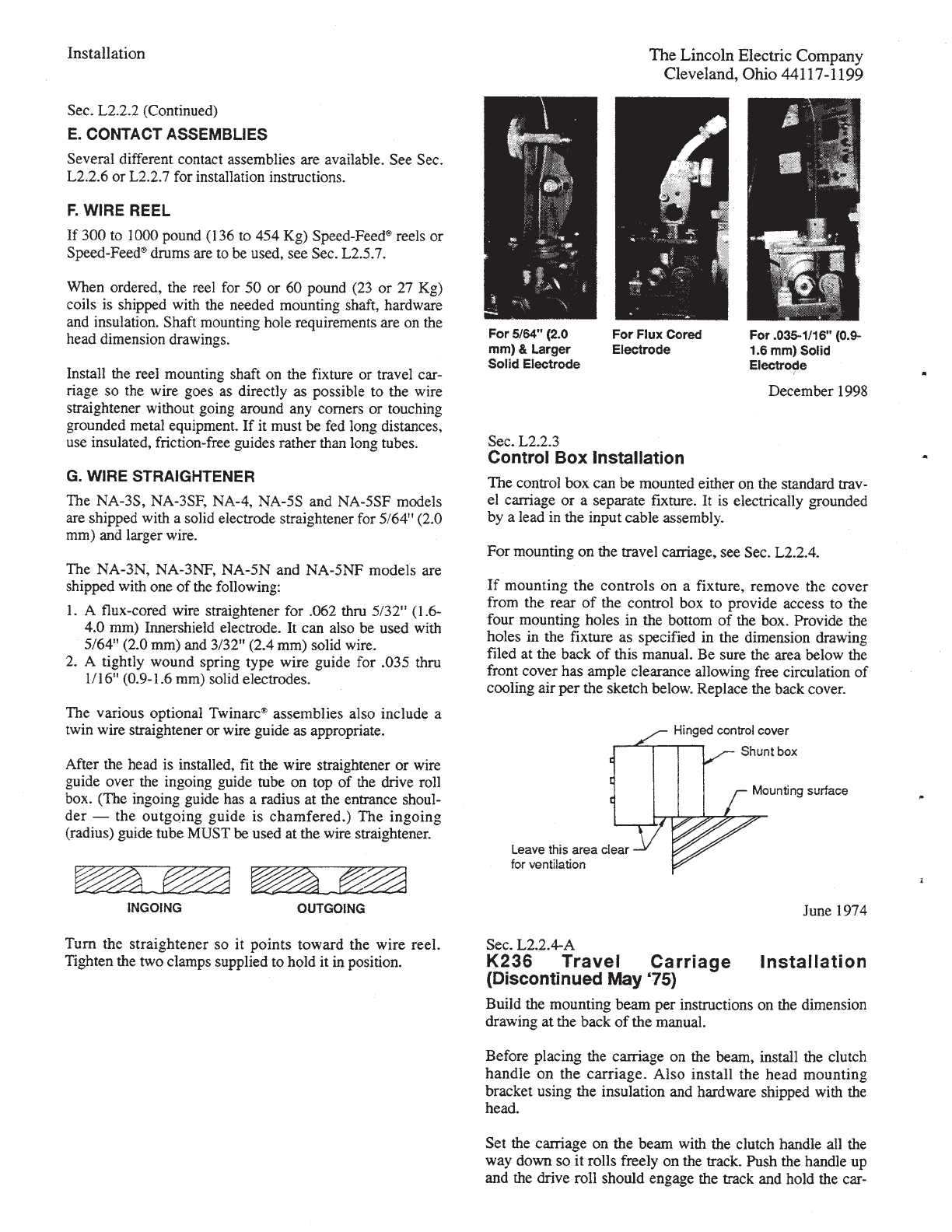 Installation

The Lincoln Electric Company
Cleveland, Ohio 44117-1199

Sec. L2.2.2 (Continued)

E. CONTACT ASSEMBLIES

Several different contact assemblies are available. See Sec. L2.2.6 or L2.2.7 for installation instructions.

F. WIRE REEL

If 300 to 1000 pound (136 to 454 Kg) Speed-Feed® reels or Speed-Feed® drums are to be used, see Sec. L2.5.7.

When ordered, the reel for 50 or 60 pound (23 or 27 Kg) coils is shipped with the needed mounting shaft, hardware and insulation. Shaft mounting hole requirements are on the head dimension drawings.

Install the reel mounting shaft on the fixture or travel carriage so the wire goes as directly as possible to the wire straightener without going around any corners or touching grounded metal equipment. If it must be fed long distances, use insulated, friction-free guides rather than long tubes.

G. WIRE STRAIGHTENER

The NA-3S, NA-3SF, NA-4, NA-5S and NA-5SF models are shipped with a solid electrode straightener for 5/64" (2.0 mm) and larger wire.

The NA-3N, NA-3NF, NA-5N and NA-5NF models are shipped with one of the following:

1. A flux-cored wire straightener for .062 thru 5/32" (1.6-4.0 mm) Innershield electrode. It can also be used with 5/64" (2.0 mm) and 3/32" (2.4 mm) solid wire.
2. A tightly wound spring type wire guide for .035 thru 1/16" (0.9-1.6 mm) solid electrodes.

The various optional Twinarc® assemblies also include a twin wire straightener or wire guide as appropriate.

After the head is installed, fit the wire straightener or wire guide over the ingoing guide tube on top of the drive roll box. (The ingoing guide has a radius at the entrance shoulder — the outgoing guide is chamfered.) The ingoing (radius) guide tube MUST be used at the wire straightener.

INGOING OUTGOING

Turn the straightener so it points toward the wire reel. Tighten the two clamps supplied to hold it in position.

For 5/64" (2.0 mm) & Larger Solid Electrode

For Flux Cored Electrode

For .035-1/16" (0.9-1.6 mm) Solid Electrode

December 1998

Sec. L2.2.3
Control Box Installation

The control box can be mounted either on the standard travel carriage or a separate fixture. It is electrically grounded by a lead in the input cable assembly.

For mounting on the travel carriage, see Sec. L2.2.4.

If mounting the controls on a fixture, remove the cover from the rear of the control box to provide access to the four mounting holes in the bottom of the box. Provide the holes in the fixture as specified in the dimension drawing filed at the back of this manual. Be sure the area below the front cover has ample clearance allowing free circulation of cooling air per the sketch below. Replace the back cover.

Hinged control cover
Shunt box
Mounting surface
Leave this area clear for ventilation

June 1974

Sec. L2.2.4-A
K236 Travel Carriage Installation (Discontinued May '75)

Build the mounting beam per instructions on the dimension drawing at the back of the manual.

Before placing the carriage on the beam, install the clutch handle on the carriage. Also install the head mounting bracket using the insulation and hardware shipped with the head.

Set the carriage on the beam with the clutch handle all the way down so it rolls freely on the track. Push the handle up and the drive roll should engage the track and hold the car-